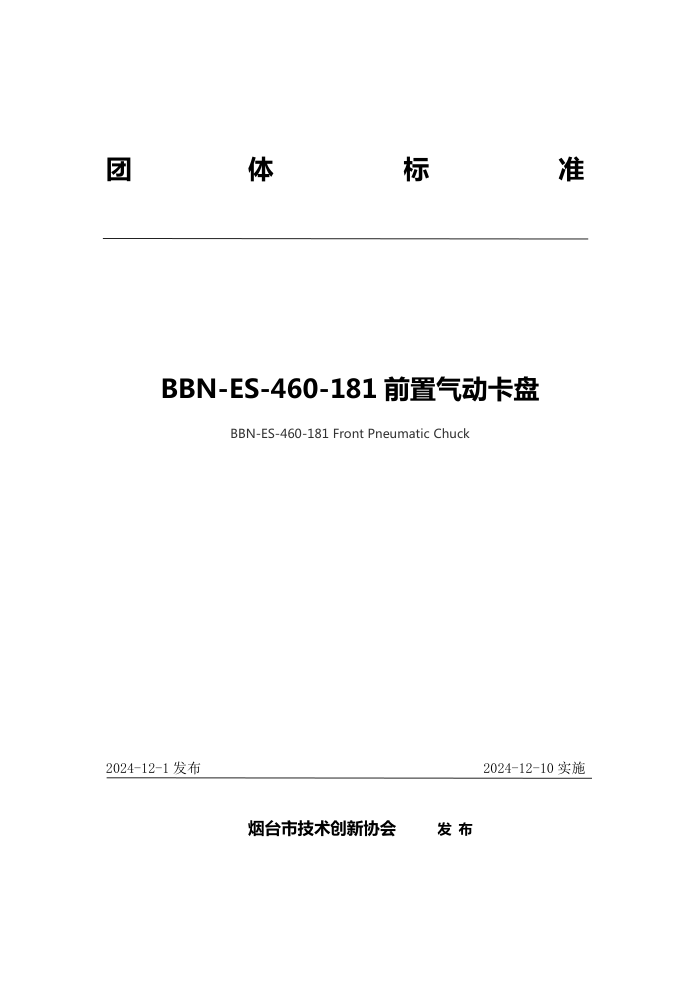 团 体 标 准

BBN-ES-460-181 前置气动卡盘

BBN-ES-460-181 Front Pneumatic Chuck

2024-12-1 发布

2024-12-10 实施

烟台市技术创新协会 发 布